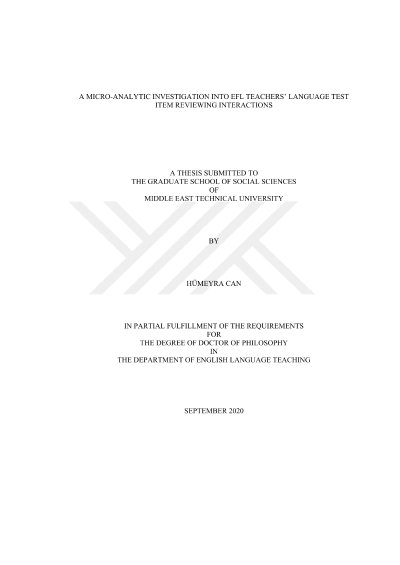 A MICRO-ANALYTIC INVESTIGATION INTO EFL TEACHERS' LANGUAGE TEST ITEM REVIEWING INTERACTIONS

A THESIS SUBMITTED TO
THE GRADUATE SCHOOL OF SOCIAL SCIENCES
OF
MIDDLE EAST TECHNICAL UNIVERSITY

BY

HÜMEYRA CAN

IN PARTIAL FULFILLMENT OF THE REQUIREMENTS
FOR
THE DEGREE OF DOCTOR OF PHILOSOPHY
IN
THE DEPARTMENT OF ENGLISH LANGUAGE TEACHING

SEPTEMBER 2020